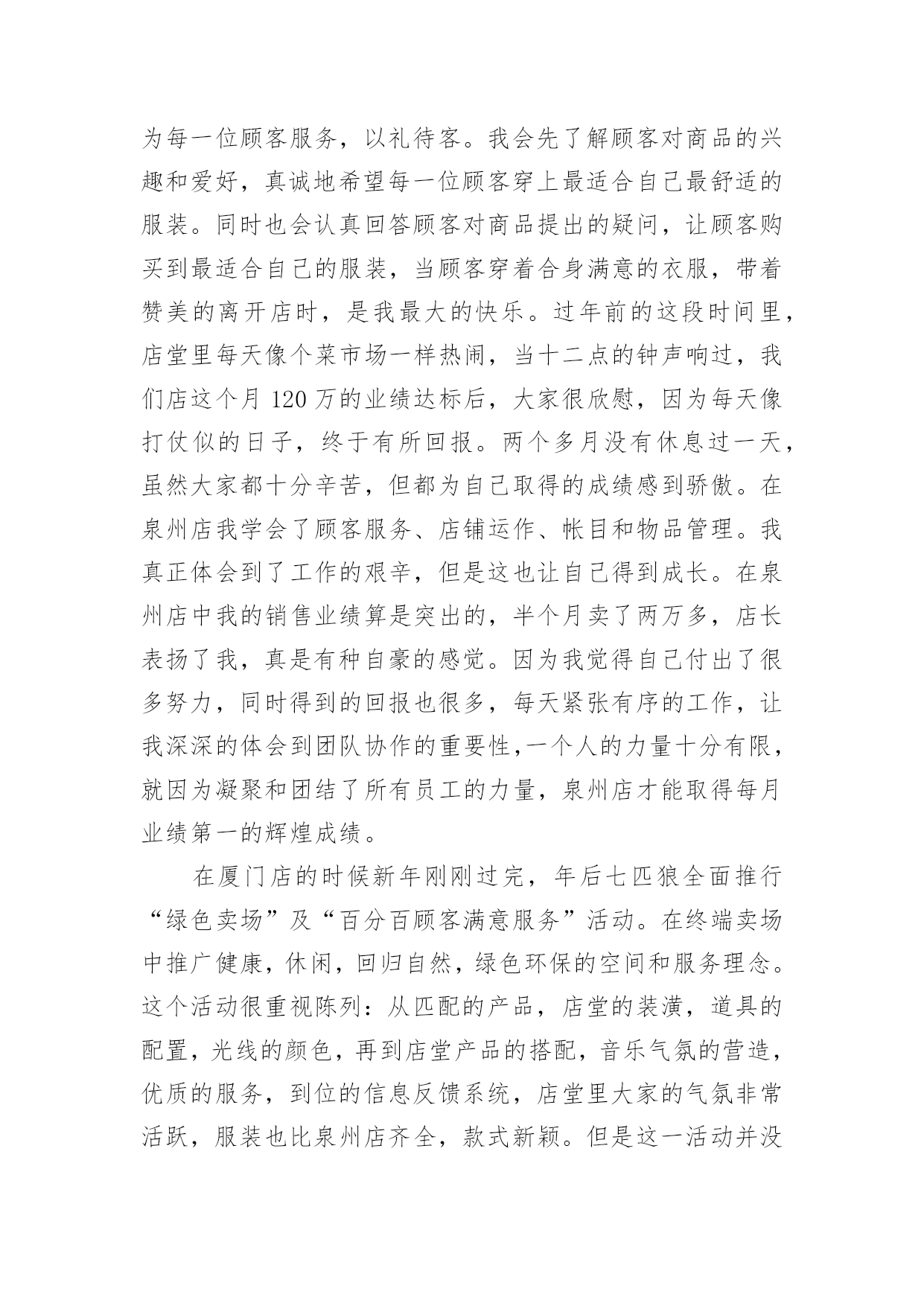 为每一位顾客服务，以礼待客。我会先了解顾客对商品的兴趣和爱好，真诚地希望每一位顾客穿上最适合自己最舒适的服装。同时也会认真回答顾客对商品提出的疑问，让顾客购买到最适合自己的服装，当顾客穿着合身满意的衣服，带着赞美的离开店时，是我最大的快乐。过年前的这段时间里，店堂里每天像个菜市场一样热闹，当十二点的钟声响过，我们店这个月 120 万的业绩达标后，大家很欣慰，因为每天像打仗似的日子，终于有所回报。两个多月没有休息过一天，虽然大家都十分辛苦，但都为自己取得的成绩感到骄傲。在泉州店我学会了顾客服务、店铺运作、帐目和物品管理。我真正体会到了工作的艰辛，但是这也让自己得到成长。在泉州店中我的销售业绩算是突出的，半个月卖了两万多，店长表扬了我，真是有种自豪的感觉。因为我觉得自己付出了很多努力，同时得到的回报也很多，每天紧张有序的工作，让我深深的体会到团队协作的重要性,一个人的力量十分有限，就因为凝聚和团结了所有员工的力量，泉州店才能取得每月业绩第一的辉煌成绩。

在厦门店的时候新年刚刚过完，年后七匹狼全面推行“绿色卖场”及“百分百顾客满意服务”活动。在终端卖场中推广健康，休闲，回归自然，绿色环保的空间和服务理念。这个活动很重视陈列：从匹配的产品，店堂的装潢，道具的配置，光线的颜色，再到店堂产品的搭配，音乐气氛的营造，优质的服务，到位的信息反馈系统，店堂里大家的气氛非常活跃，服装也比泉州店齐全，款式新颖。但是这一活动并没